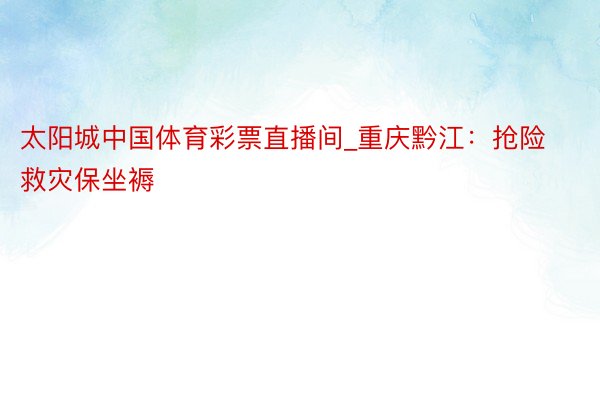 太阳城中国体育彩票直播间_重庆黔江：抢险救灾保坐褥